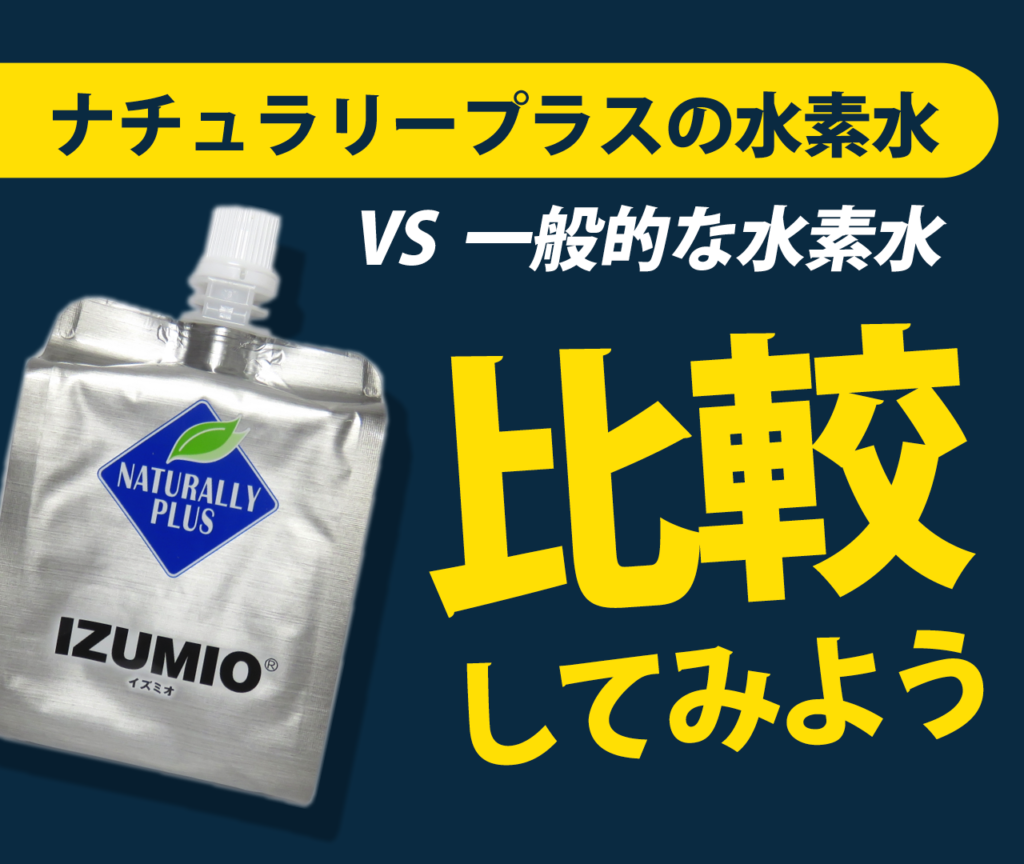 ナチュラリープラスの水素水

VS 一般的な水素水

NATURALLY PLUS

IZUMIO®
イズミオ

比較
してみよう